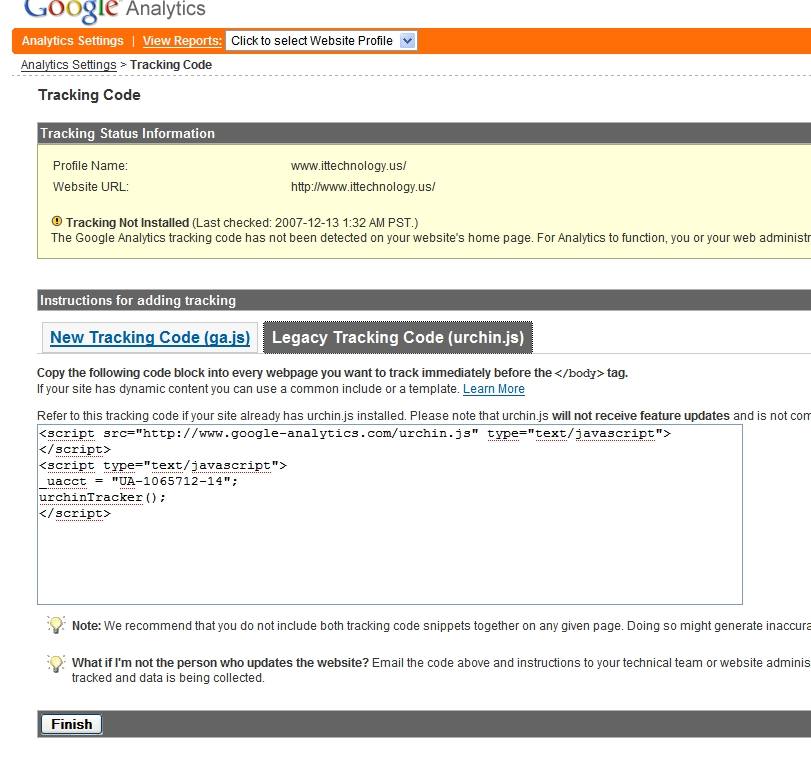 Google Analytics

Analytics Settings | View Reports: Click to select Website Profile

Analytics Settings > Tracking Code

Tracking Code

Tracking Status Information

Profile Name: www.ittechnology.us/
Website URL: http://www.ittechnology.us/

Tracking Not Installed (Last checked: 2007-12-13 1:32 AM PST.)
The Google Analytics tracking code has not been detected on your website's home page. For Analytics to function, you or your web administr

Instructions for adding tracking

New Tracking Code (ga.js) Legacy Tracking Code (urchin.js)

Copy the following code block into every webpage you want to track immediately before the </body> tag.
If your site has dynamic content you can use a common include or a template. Learn More

Refer to this tracking code if your site already has urchin.js installed. Please note that urchin.js will not receive feature updates and is not com

<script src="http://www.google-analytics.com/urchin.js" type="text/javascript">
</script>
<script type="text/javascript">
_uacct = "UA-1065712-14";
urchinTracker();
</script>

Note: We recommend that you do not include both tracking code snippets together on any given page. Doing so might generate inaccura

What if I'm not the person who updates the website? Email the code above and instructions to your technical team or website adminis tracked and data is being collected.

Finish